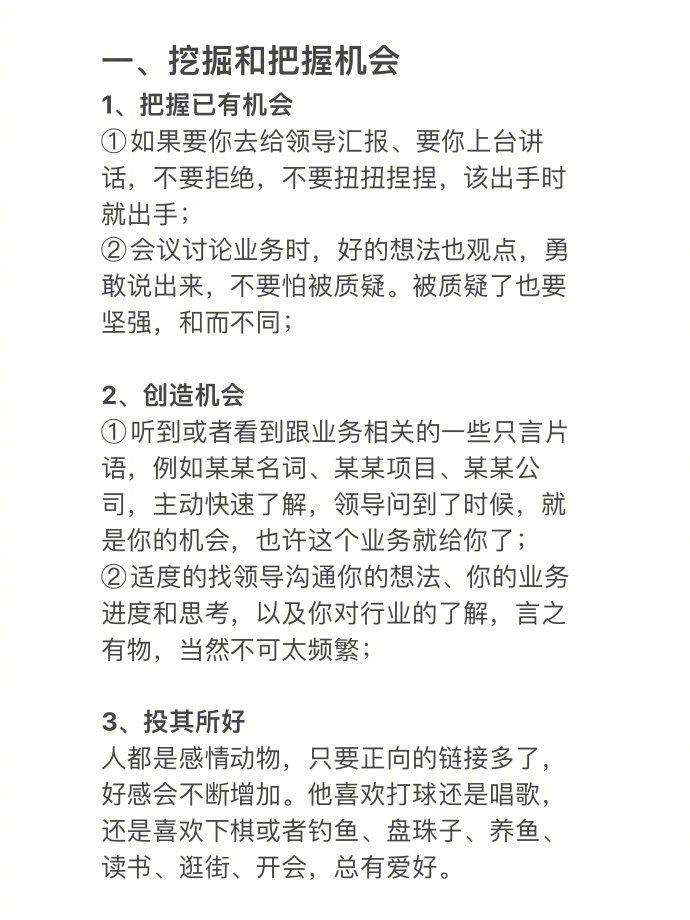 一、挖掘和把握机会

1、把握已有机会
①如果要你去给领导汇报、要你上台讲话，不要拒绝，不要扭扭捏捏，该出手时就出手；
②会议讨论业务时，好的想法也观点，勇敢说出来，不要怕被质疑。被质疑了也要坚强，和而不同；

2、创造机会
①听到或者看到跟业务相关的一些只言片语，例如某某名词、某某项目、某某公司，主动快速了解，领导问到了时候，就是你的机会，也许这个业务就给你了；
②适度的找领导沟通你的想法、你的业务进度和思考，以及你对行业的了解，言之有物，当然不可太频繁；

3、投其所好
人都是感情动物，只要正向的链接多了，好感会不断增加。他喜欢打球还是唱歌，还是喜欢下棋或者钓鱼、盘珠子、养鱼、读书、逛街、开会，总有爱好。